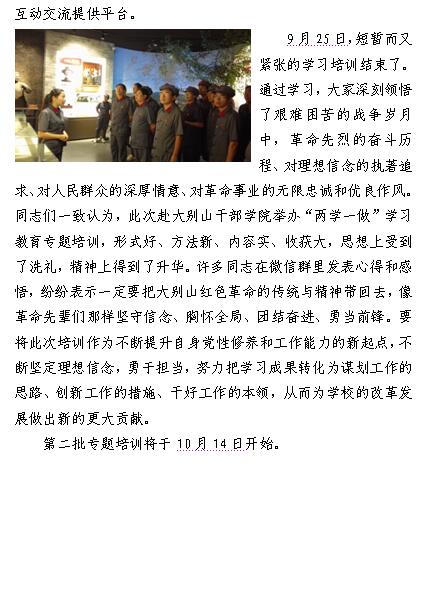 互动交流提供平台。

9月25日，短暂而又紧张的学习培训结束了。通过学习，大家深刻领悟了艰难困苦的战争岁月中，革命先烈的奋斗历程、对理想信念的执著追求、对人民群众的深厚情意、对革命事业的无限忠诚和优良作风。同志们一致认为，此次赴大别山干部学院举办“两学一做”学习教育专题培训，形式好、方法新、内容实、收获大，思想上受到了洗礼，精神上得到了升华。许多同志在微信群里发表心得和感悟，纷纷表示一定要把大别山红色革命的传统与精神带回去，像革命先辈们那样坚守信念、胸怀全局、团结奋进、勇当前锋。要将此次培训作为不断提升自身党性修养和工作能力的新起点，不断坚定理想信念，勇于担当，努力把学习成果转化为谋划工作的思路、创新工作的措施、干好工作的本领，从而为学校的改革发展做出新的更大贡献。

第二批专题培训将于10月14日开始。